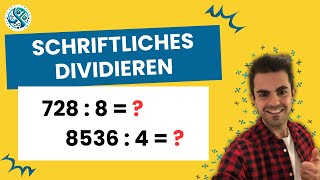 SCHRIFTLICHES DIVIDIEREN

$728 : 8 = ?$

$8536 : 4 = ?$